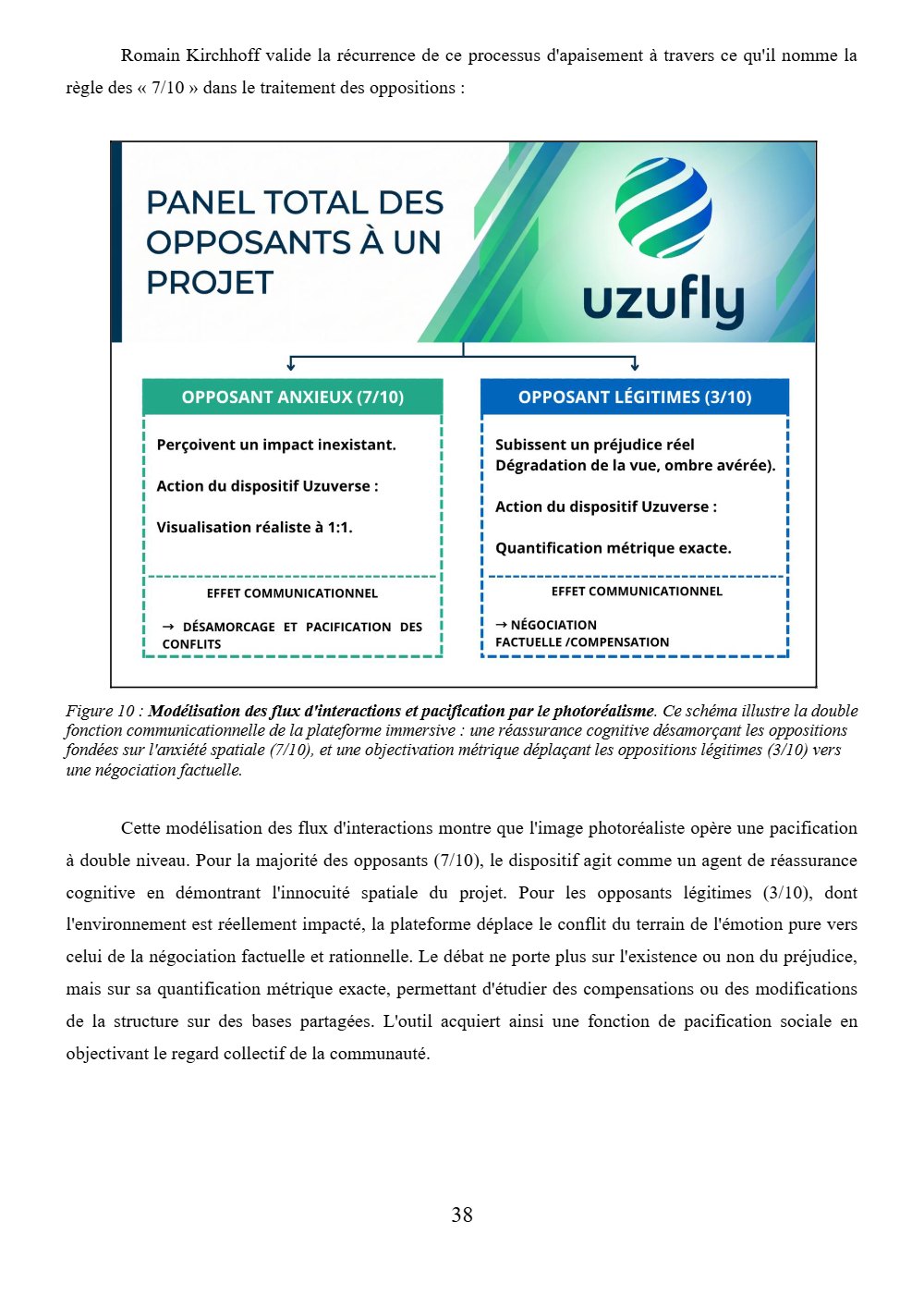 Romain Kirchhoff valide la récurrence de ce processus d'apaisement à travers ce qu'il nomme la règle des « 7/10 » dans le traitement des oppositions :

PANEL TOTAL DES OPPOSANTS À UN PROJET

uzufly

OPPOSANT ANXIEUX (7/10)

Perçoivent un impact inexistant.

Action du dispositif Uzuverse :

Visualisation réaliste à 1:1.

EFFET COMMUNICATIONNEL

→ DÉSAMORCAGE ET PACIFICATION DES CONFLITS

OPPOSANT LÉGITIMES (3/10)

Subissent un préjudice réel Dégradation de la vue, ombre avérée).

Action du dispositif Uzuverse :

Quantification métrique exacte.

EFFET COMMUNICATIONNEL

→ NÉGOCIATION FACTUELLE /COMPENSATION

Figure 10 : Modélisation des flux d'interactions et pacification par le photoréalisme. Ce schéma illustre la double fonction communicationnelle de la plateforme immersive : une réassurance cognitive désamorçant les oppositions fondées sur l'anxiété spatiale (7/10), et une objectivation métrique déplaçant les oppositions légitimes (3/10) vers une négociation factuelle.

Cette modélisation des flux d'interactions montre que l'image photoréaliste opère une pacification à double niveau. Pour la majorité des opposants (7/10), le dispositif agit comme un agent de réassurance cognitive en démontrant l'innocuité spatiale du projet. Pour les opposants légitimes (3/10), dont l'environnement est réellement impacté, la plateforme déplace le conflit du terrain de l'émotion pure vers celui de la négociation factuelle et rationnelle. Le débat ne porte plus sur l'existence ou non du préjudice, mais sur sa quantification métrique exacte, permettant d'étudier des compensations ou des modifications de la structure sur des bases partagées. L'outil acquiert ainsi une fonction de pacification sociale en objectivant le regard collectif de la communauté.

38